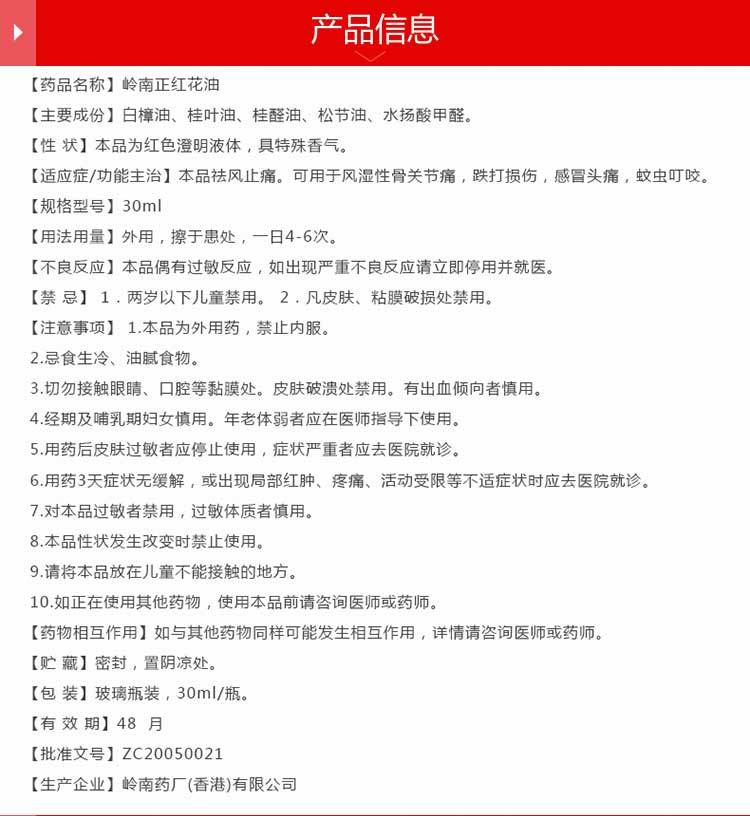 产品信息

【药品名称】岭南正红花油

【主要成份】白樟油、桂叶油、桂醛油、松节油、水扬酸甲醛。

【性 状】本品为红色澄明液体，具特殊香气。

【适应症/功能主治】本品祛风止痛。可用于风湿性骨关节痛，跌打损伤，感冒头痛，蚊虫叮咬。

【规格型号】30ml

【用法用量】外用，擦于患处，一日4-6次。

【不良反应】本品偶有过敏反应，如出现严重不良反应请立即停用并就医。

【禁 忌】 1．两岁以下儿童禁用。 2．凡皮肤、粘膜破损处禁用。

【注意事项】 1.本品为外用药，禁止内服。

2.忌食生冷、油腻食物。

3.切勿接触眼睛、口腔等黏膜处。皮肤破溃处禁用。有出血倾向者慎用。

4.经期及哺乳期妇女慎用。年老体弱者应在医师指导下使用。

5.用药后皮肤过敏者应停止使用，症状严重者应去医院就诊。

6.用药3天症状无缓解，或出现局部红肿、疼痛、活动受限等不适症状时应去医院就诊。

7.对本品过敏者禁用，过敏体质者慎用。

8.本品性状发生改变时禁止使用。

9.请将本品放在儿童不能接触的地方。

10.如正在使用其他药物，使用本品前请咨询医师或药师。

【药物相互作用】如与其他药物同样可能发生相互作用，详情请咨询医师或药师。

【贮 藏】密封，置阴凉处。

【包 装】玻璃瓶装，30ml/瓶。

【有 效 期】48 月

【批准文号】ZC20050021

【生产企业】岭南药厂(香港)有限公司